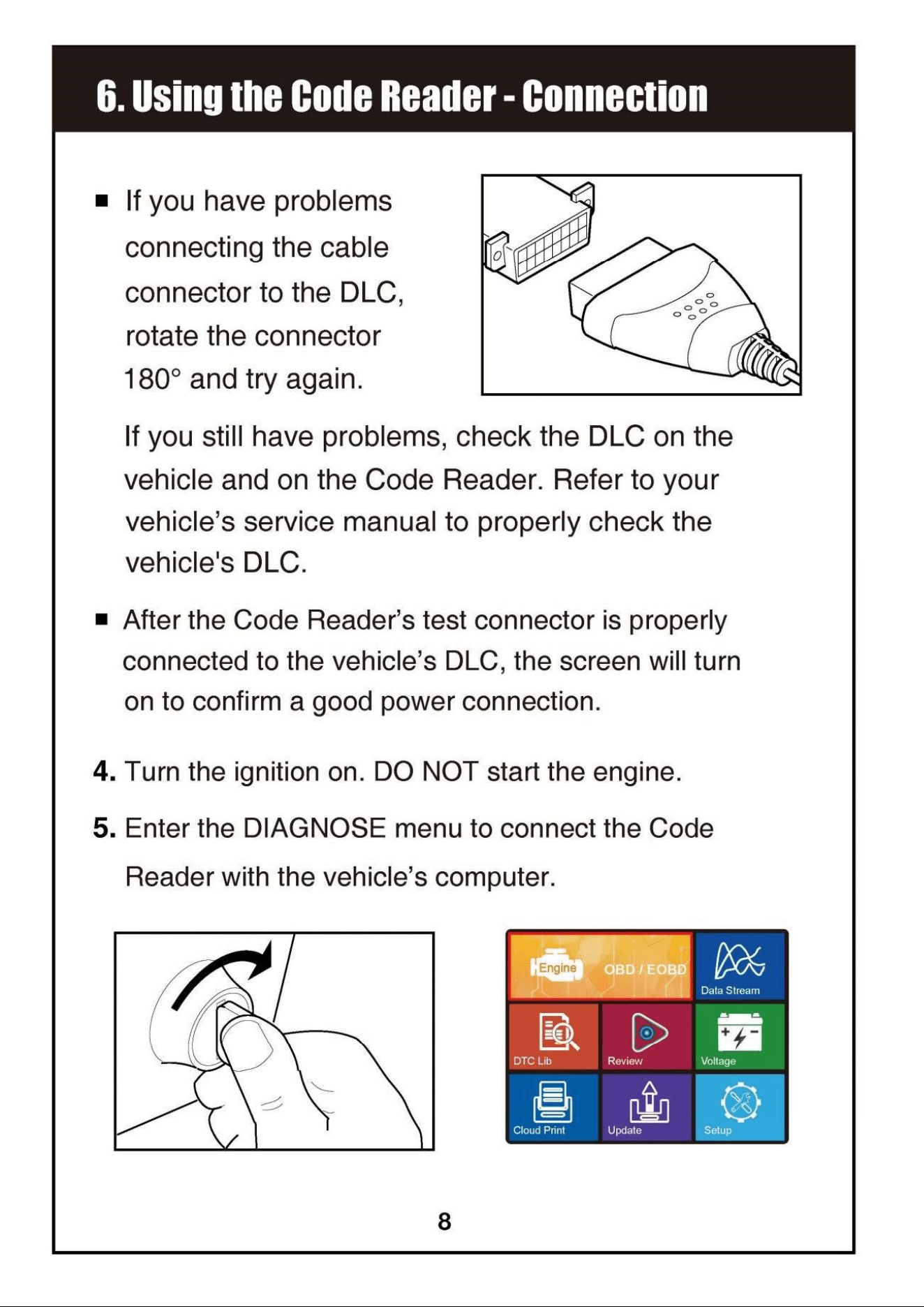 6. Using the Code Reader - Connection

■ If you have problems connecting the cable connector to the DLC, rotate the connector 180° and try again.

If you still have problems, check the DLC on the vehicle and on the Code Reader. Refer to your vehicle's service manual to properly check the vehicle's DLC.

■ After the Code Reader's test connector is properly connected to the vehicle's DLC, the screen will turn on to confirm a good power connection.

4. Turn the ignition on. DO NOT start the engine.

5. Enter the DIAGNOSE menu to connect the Code Reader with the vehicle's computer.

Engine
OBD / EOBD
Data Stream
DTC Lib
Review
Voltage
Cloud Print
Update
Setup

8